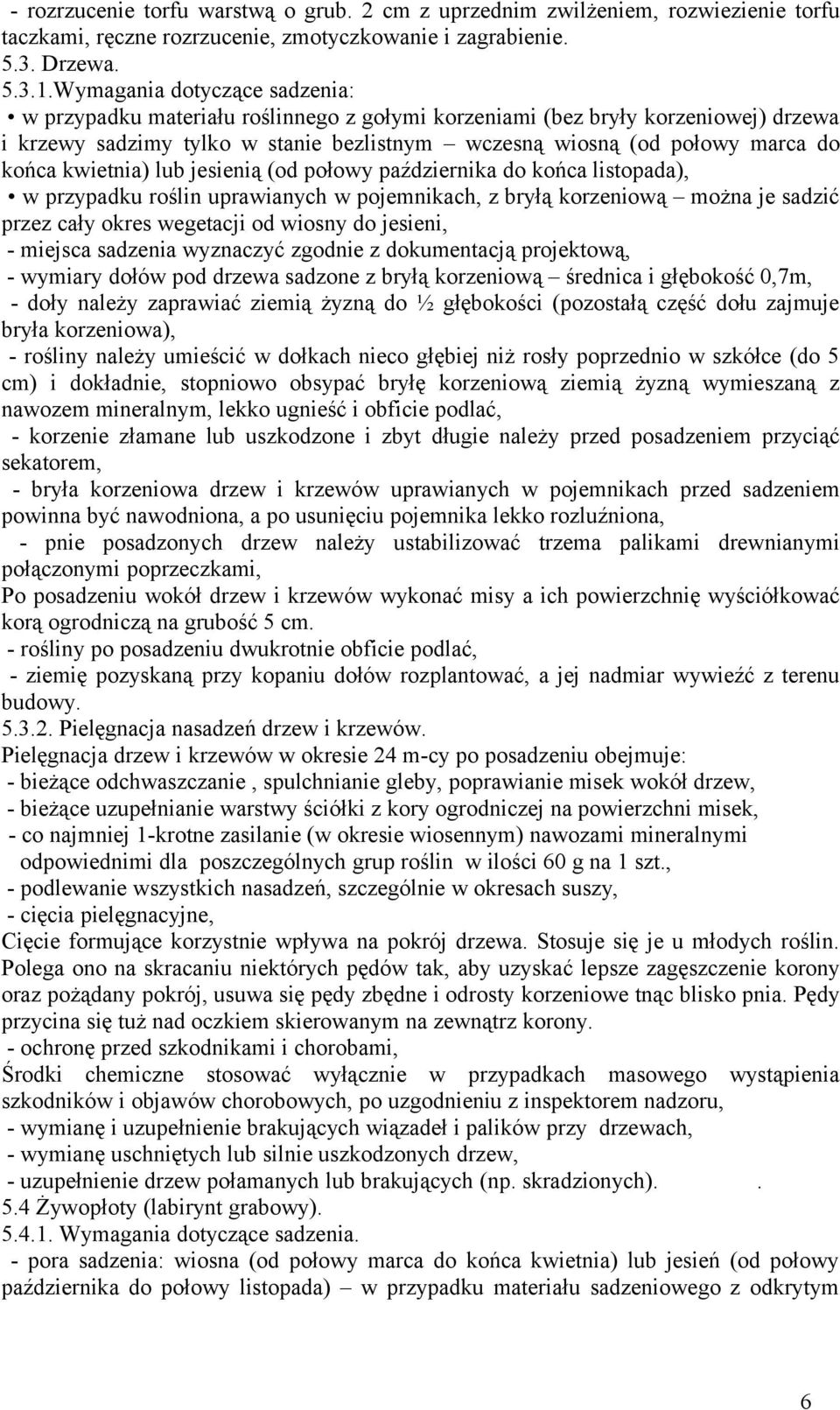 - rozrzucenie torfu warstwą o grub. 2 cm z uprzednim zwilżeniem, rozwiezienie torfu taczkami, ręczne rozrzucenie, zmotyczkowanie i zagrabienie.
5.3. Drzewa.
5.3.1.Wymagania dotyczące sadzenia:
• w przypadku materiału roślinnego z gołymi korzeniami (bez bryły korzeniowej) drzewa i krzewy sadzimy tylko w stanie bezlistnym – wczesną wiosną (od połowy marca do końca kwietnia) lub jesienią (od połowy października do końca listopada),
• w przypadku roślin uprawianych w pojemnikach, z bryłą korzeniową – można je sadzić przez cały okres wegetacji od wiosny do jesieni,
- miejsca sadzenia wyznaczyć zgodnie z dokumentacją projektową,
- wymiary dołów pod drzewa sadzone z bryłą korzeniową – średnica i głębokość 0,7m,
- doły należy zaprawiać ziemią żyzną do ½ głębokości (pozostałą część dołu zajmuje bryła korzeniowa),
- rośliny należy umieścić w dołkach nieco głębiej niż rosły poprzednio w szkółce (do 5 cm) i dokładnie, stopniowo obsypać bryłę korzeniową ziemią żyzną wymieszaną z nawozem mineralnym, lekko ugnieść i obficie podlać,
- korzenie złamane lub uszkodzone i zbyt długie należy przed posadzeniem przyciąć sekatorem,
- bryła korzeniowa drzew i krzewów uprawianych w pojemnikach przed sadzeniem powinna być nawodniona, a po usunięciu pojemnika lekko rozluźniona,
- pnie posadzonych drzew należy ustabilizować trzema palikami drewnianymi połączonymi poprzeczkami,
Po posadzeniu wokół drzew i krzewów wykonać misy a ich powierzchnię wyściółkować korą ogrodniczą na grubość 5 cm.
- rośliny po posadzeniu dwukrotnie obficie podlać,
- ziemię pozyskaną przy kopaniu dołów rozplantować, a jej nadmiar wywieźć z terenu budowy.
5.3.2. Pielęgnacja nasadzeń drzew i krzewów.
Pielęgnacja drzew i krzewów w okresie 24 m-cy po posadzeniu obejmuje:
- bieżące odchwaszczanie , spulchnianie gleby, poprawianie misek wokół drzew,
- bieżące uzupełnianie warstwy ściółki z kory ogrodniczej na powierzchni misek,
- co najmniej 1-krotne zasilanie (w okresie wiosennym) nawozami mineralnymi odpowiednimi dla poszczególnych grup roślin w ilości 60 g na 1 szt.,
- podlewanie wszystkich nasadzeń, szczególnie w okresach suszy,
- cięcia pielęgnacyjne,
Cięcie formujące korzystnie wpływa na pokrój drzewa. Stosuje się je u młodych roślin. Polega ono na skracaniu niektórych pędów tak, aby uzyskać lepsze zagęszczenie korony oraz pożądany pokrój, usuwa się pędy zbędne i odrosty korzeniowe tnąc blisko pnia. Pędy przycina się tuż nad oczkiem skierowanym na zewnątrz korony.
- ochronę przed szkodnikami i chorobami,
Środki chemiczne stosować wyłącznie w przypadkach masowego wystąpienia szkodników i objawów chorobowych, po uzgodnieniu z inspektorem nadzoru,
- wymianę i uzupełnienie brakujących wiązadeł i palików przy drzewach,
- wymianę uschniętych lub silnie uszkodzonych drzew,
- uzupełnienie drzew połamanych lub brakujących (np. skradzionych). .
5.4 Żywopłoty (labirynt grabowy).
5.4.1. Wymagania dotyczące sadzenia.
- pora sadzenia: wiosna (od połowy marca do końca kwietnia) lub jesień (od połowy października do połowy listopada) – w przypadku materiału sadzeniowego z odkrytym

6